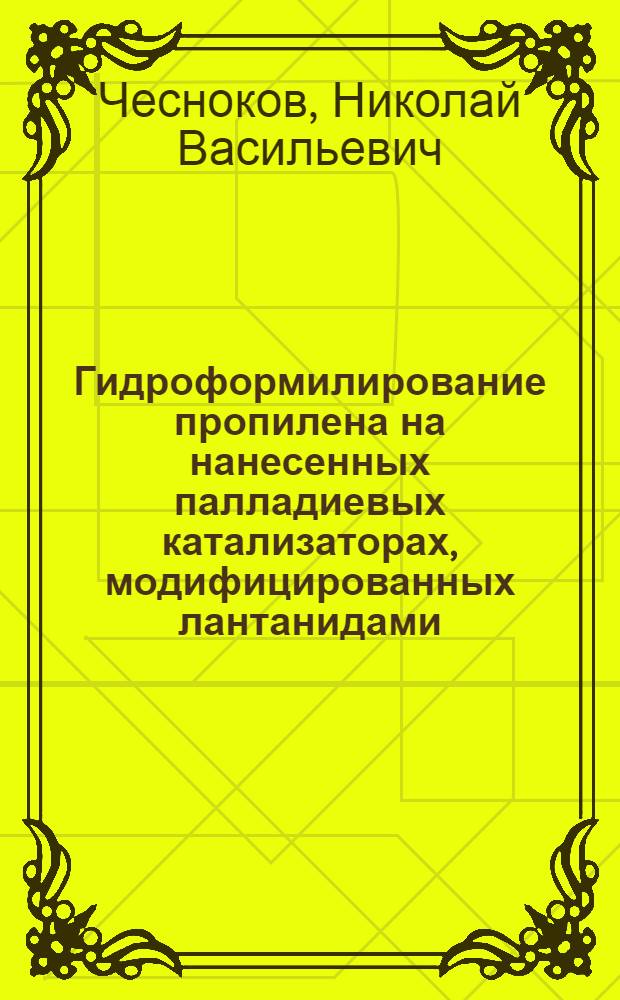 Чесноков, Николай Васильевич

Гидроформилирование пропилена на нанесенных палладиевых катализаторах, модифицированных лантанидами